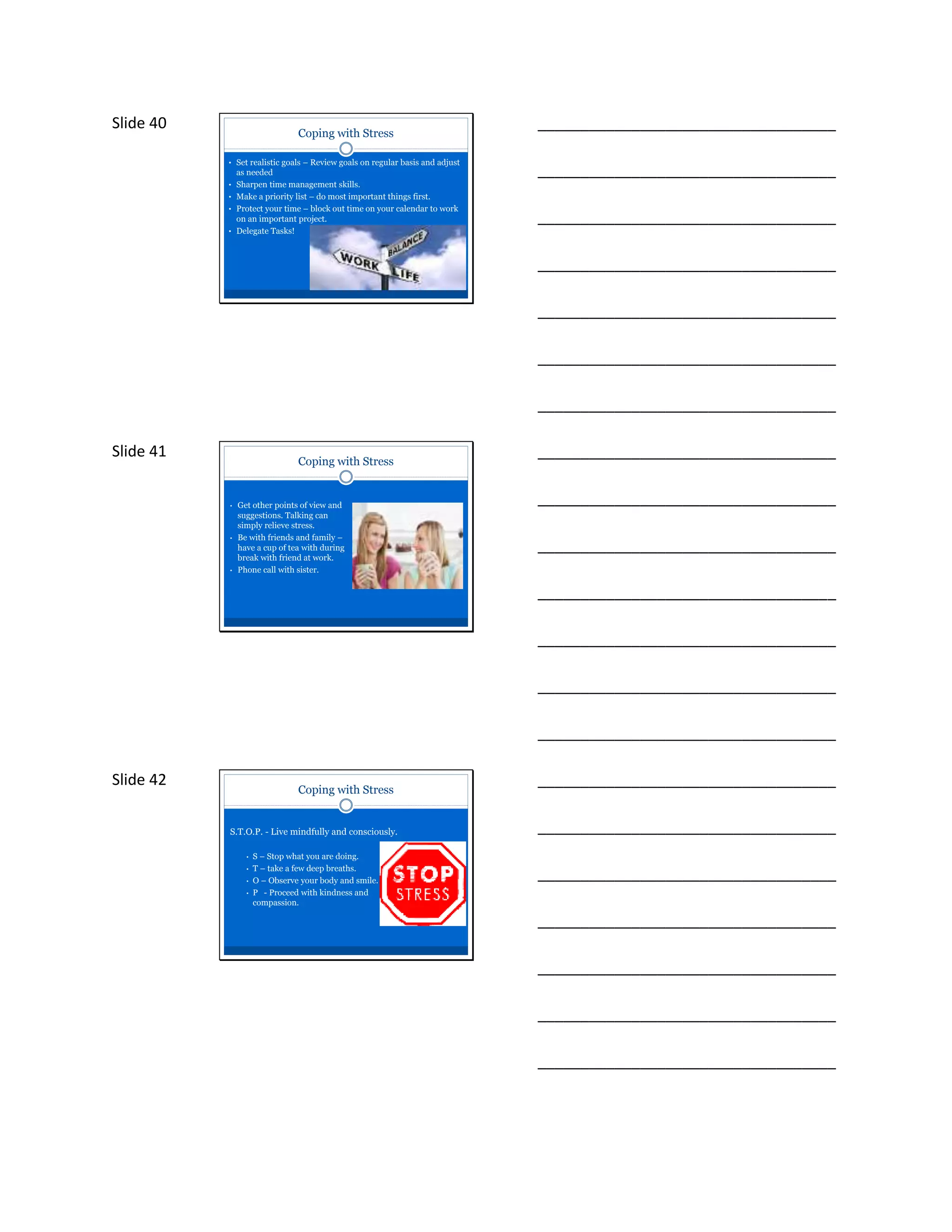 Slide 40

Coping with Stress

• Set realistic goals – Review goals on regular basis and adjust as needed
• Sharpen time management skills.
• Make a priority list – do most important things first.
• Protect your time – block out time on your calendar to work on an important project.
• Delegate Tasks!

BALANCE
WORK
LIFE

____
____
____
____
____
____
____

Slide 41

Coping with Stress

• Get other points of view and suggestions. Talking can simply relieve stress.
• Be with friends and family – have a cup of tea with during break with friend at work.
• Phone call with sister.

____
____
____
____
____
____
____

Slide 42

Coping with Stress

S.T.O.P. - Live mindfully and consciously.

• S – Stop what you are doing.
• T – take a few deep breaths.
• O – Observe your body and smile.
• P - Proceed with kindness and compassion.

STOP
STRESS

____
____
____
____
____
____
____